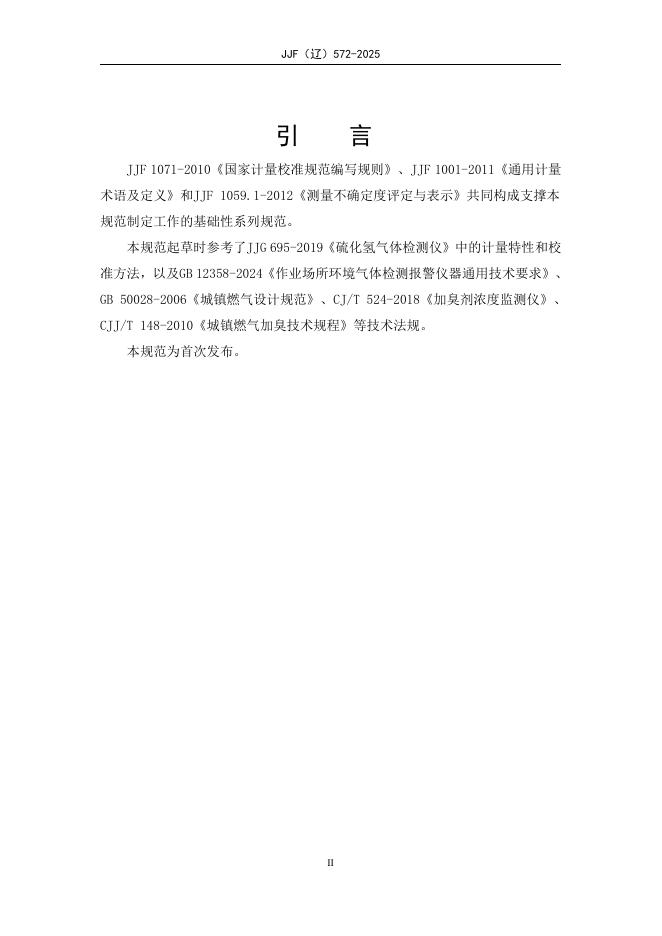 JJF（辽）572-2025

引　言

JJF 1071-2010《国家计量校准规范编写规则》、JJF 1001-2011《通用计量术语及定义》和JJF 1059.1-2012《测量不确定度评定与表示》共同构成支撑本规范制定工作的基础性系列规范。

本规范起草时参考了JJG 695-2019《硫化氢气体检测仪》中的计量特性和校准方法，以及GB 12358-2024《作业场所环境气体检测报警仪器通用技术要求》、GB 50028-2006《城镇燃气设计规范》、CJ/T 524-2018《加臭剂浓度监测仪》、CJJ/T 148-2010《城镇燃气加臭技术规程》等技术法规。

本规范为首次发布。

II